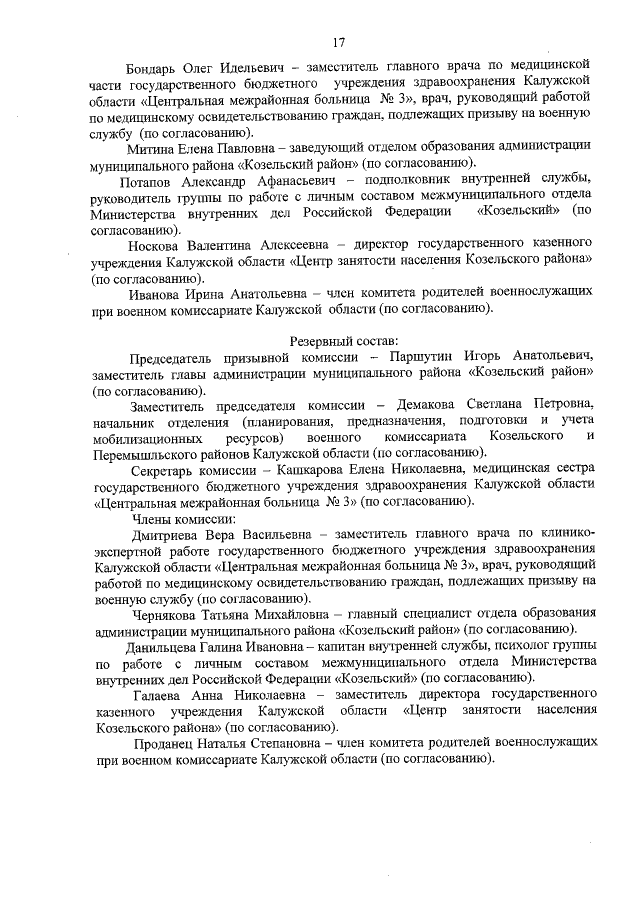 17

Бондарь Олег Идельевич – заместитель главного врача по медицинской части государственного бюджетного учреждения здравоохранения Калужской области «Центральная межрайонная больница № 3», врач, руководящий работой по медицинскому освидетельствованию граждан, подлежащих призыву на военную службу (по согласованию).

Митина Елена Павловна – заведующий отделом образования администрации муниципального района «Козельский район» (по согласованию).

Потапов Александр Афанасьевич – подполковник внутренней службы, руководитель группы по работе с личным составом межмуниципального отдела Министерства внутренних дел Российской Федерации «Козельский» (по согласованию).

Носкова Валентина Алексеевна – директор государственного казенного учреждения Калужской области «Центр занятости населения Козельского района» (по согласованию).

Иванова Ирина Анатольевна – член комитета родителей военнослужащих при военном комиссариате Калужской области (по согласованию).

Резервный состав:

Председатель призывной комиссии – Паршутин Игорь Анатольевич, заместитель главы администрации муниципального района «Козельский район» (по согласованию).

Заместитель председателя комиссии – Демакова Светлана Петровна, начальник отделения (планирования, предназначения, подготовки и учета мобилизационных ресурсов) военного комиссариата Козельского и Перемышльского районов Калужской области (по согласованию).

Секретарь комиссии – Кашкарова Елена Николаевна, медицинская сестра государственного бюджетного учреждения здравоохранения Калужской области «Центральная межрайонная больница № 3» (по согласованию).

Члены комиссии:

Дмитриева Вера Васильевна – заместитель главного врача по клинико-экспертной работе государственного бюджетного учреждения здравоохранения Калужской области «Центральная межрайонная больница № 3», врач, руководящий работой по медицинскому освидетельствованию граждан, подлежащих призыву на военную службу (по согласованию).

Чернякова Татьяна Михайловна – главный специалист отдела образования администрации муниципального района «Козельский район» (по согласованию).

Данильцева Галина Ивановна – капитан внутренней службы, психолог группы по работе с личным составом межмуниципального отдела Министерства внутренних дел Российской Федерации «Козельский» (по согласованию).

Галаева Анна Николаевна – заместитель директора государственного казенного учреждения Калужской области «Центр занятости населения Козельского района» (по согласованию).

Проданец Наталья Степановна – член комитета родителей военнослужащих при военном комиссариате Калужской области (по согласованию).